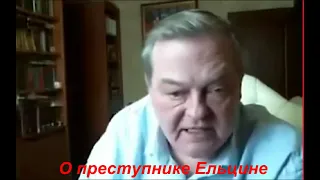 О преступнике Ельцине